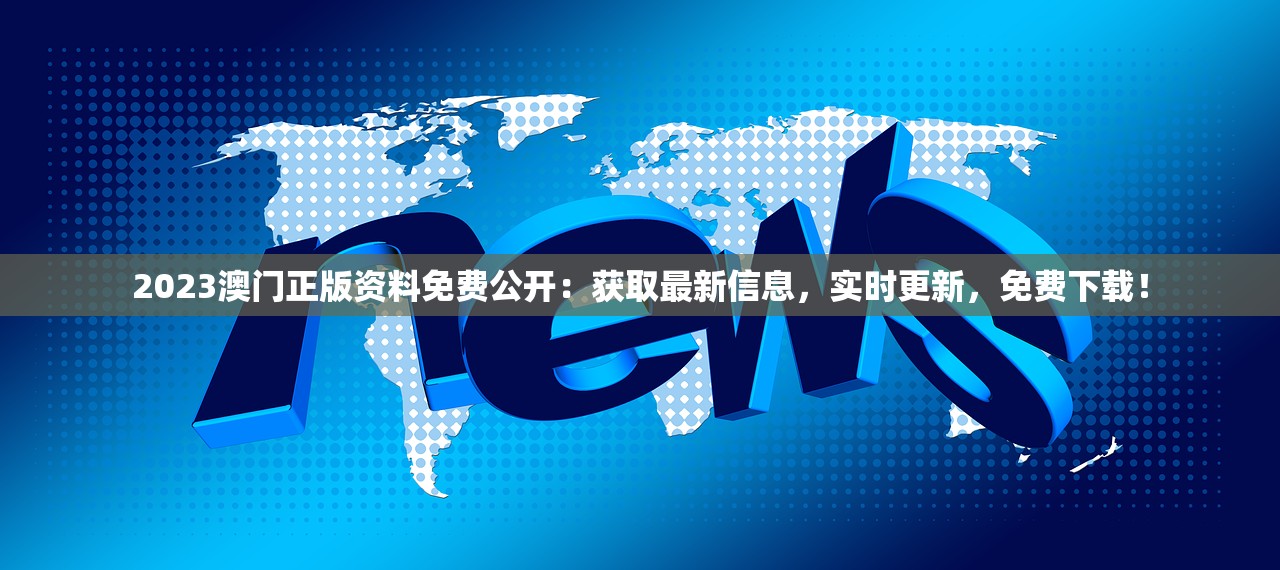 news

2023澳门正版资料免费公开：获取最新信息，实时更新，免费下载！